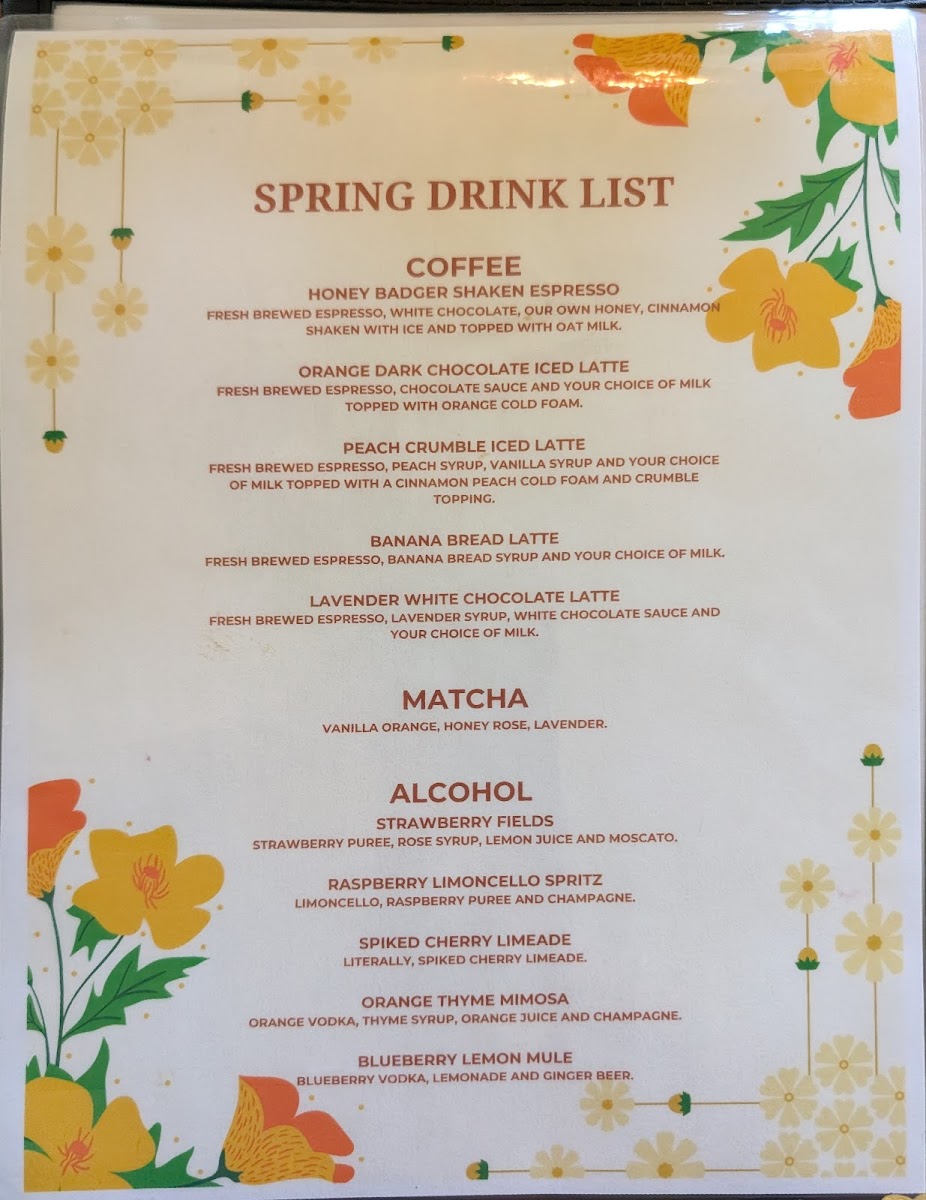 SPRING DRINK LIST

COFFEE

HONEY BADGER SHAKEN ESPRESSO

FRESH BREWED ESPRESSO, WHITE CHOCOLATE, OUR OWN HONEY, CINNAMON SHAKEN WITH ICE AND TOPPED WITH OAT MILK.

ORANGE DARK CHOCOLATE ICED LATTE

FRESH BREWED ESPRESSO, CHOCOLATE SAUCE AND YOUR CHOICE OF MILK TOPPED WITH ORANGE COLD FOAM.

PEACH CRUMBLE ICED LATTE

FRESH BREWED ESPRESSO, PEACH SYRUP, VANILLA SYRUP AND YOUR CHOICE OF MILK TOPPED WITH A CINNAMON PEACH COLD FOAM AND CRUMBLE TOPPING.

BANANA BREAD LATTE

FRESH BREWED ESPRESSO, BANANA BREAD SYRUP AND YOUR CHOICE OF MILK.

LAVENDER WHITE CHOCOLATE LATTE

FRESH BREWED ESPRESSO, LAVENDER SYRUP, WHITE CHOCOLATE SAUCE AND YOUR CHOICE OF MILK.

MATCHA

VANILLA ORANGE, HONEY ROSE, LAVENDER.

ALCOHOL

STRAWBERRY FIELDS

STRAWBERRY PUREE, ROSE SYRUP, LEMON JUICE AND MOSCATO.

RASPBERRY LIMONCELLO SPRITZ

LIMONCELLO, RASPBERRY PUREE AND CHAMPAGNE.

SPIKED CHERRY LIMEADE

LITERALLY, SPIKED CHERRY LIMEADE.

ORANGE THYME MIMOSA

ORANGE VODKA, THYME SYRUP, ORANGE JUICE AND CHAMPAGNE.

BLUEBERRY LEMON MULE

BLUEBERRY VODKA, LEMONADE AND GINGER BEER.